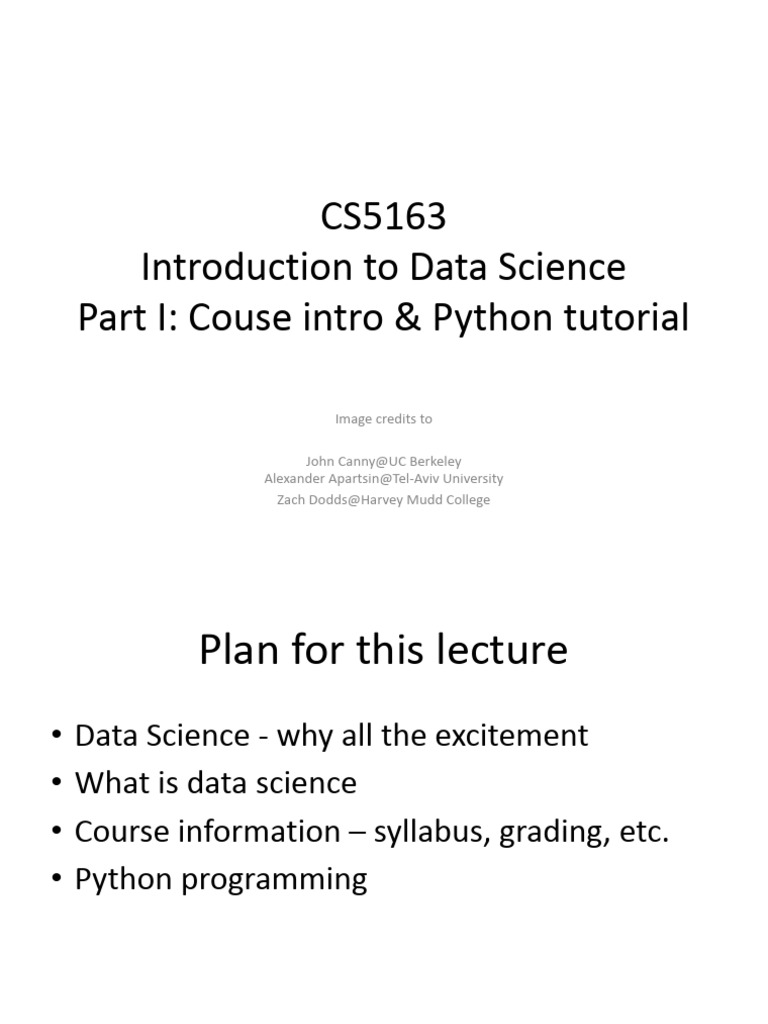 CS5163
Introduction to Data Science
Part I: Couse intro & Python tutorial

Image credits to

John Canny@UC Berkeley
Alexander Apartsin@Tel-Aviv University
Zach Dodds@Harvey Mudd College

Plan for this lecture

• Data Science - why all the excitement
• What is data science
• Course information – syllabus, grading, etc.
• Python programming